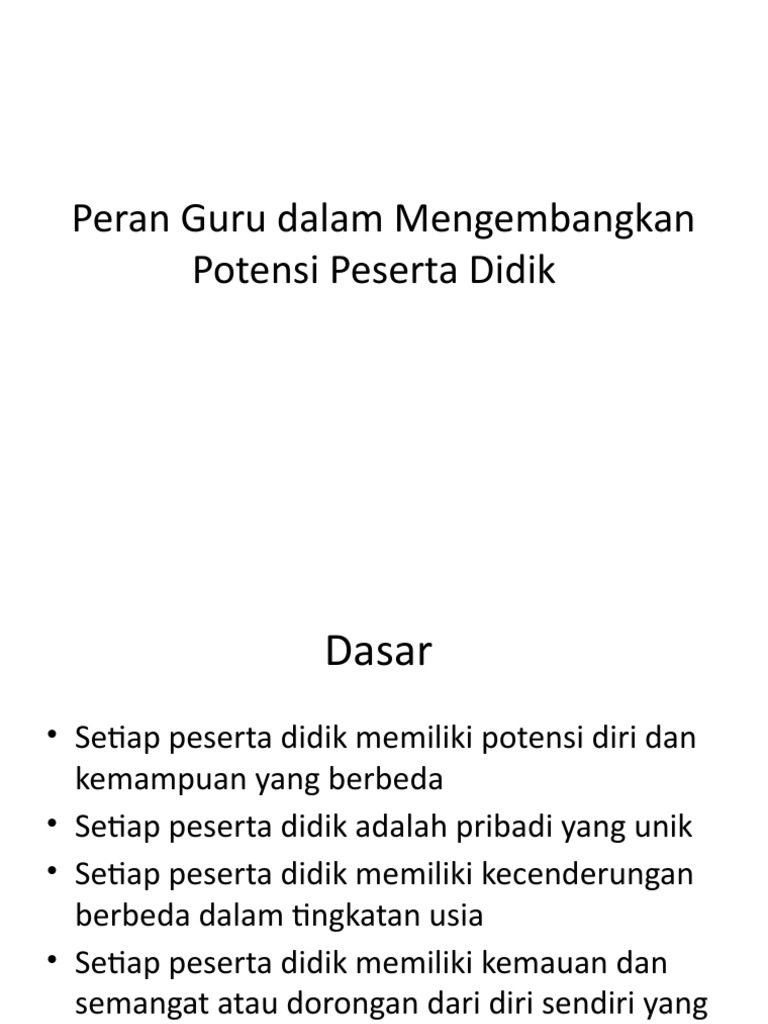 Peran Guru dalam Mengembangkan Potensi Peserta Didik

Dasar

• Setiap peserta didik memiliki potensi diri dan kemampuan yang berbeda
• Setiap peserta didik adalah pribadi yang unik
• Setiap peserta didik memiliki kecenderungan berbeda dalam tingkatan usia
• Setiap peserta didik memiliki kemauan dan semangat atau dorongan dari diri sendiri yang